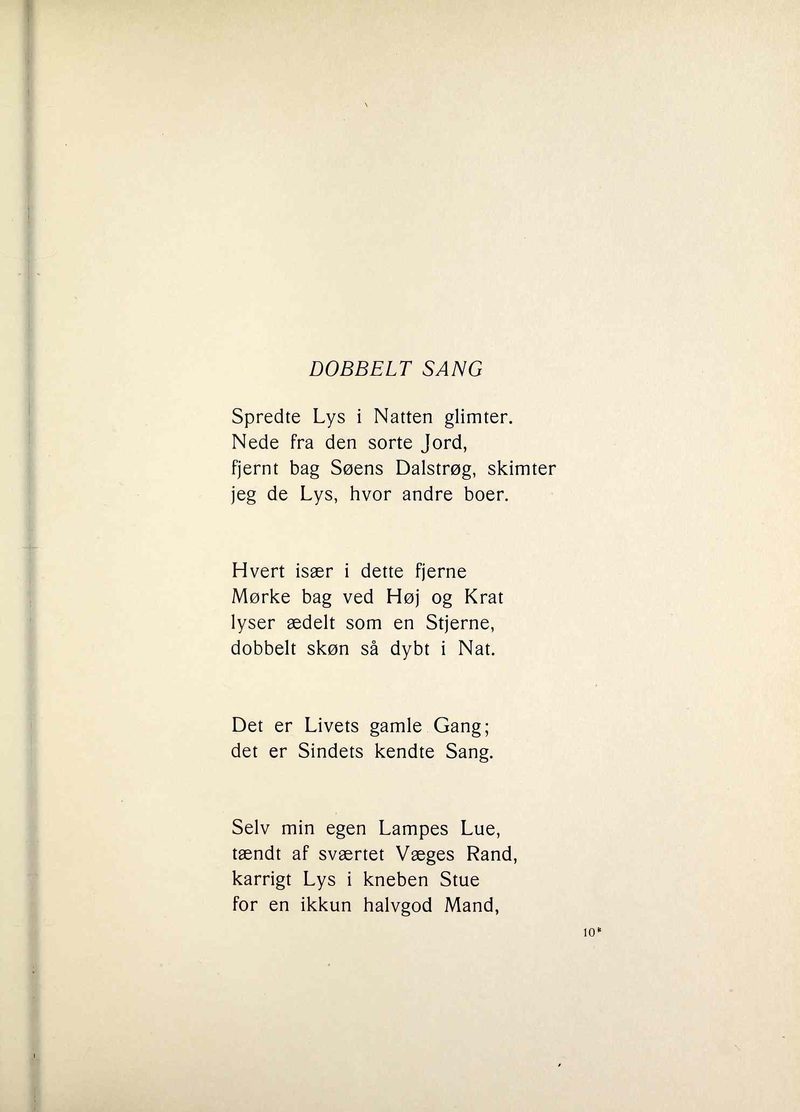 DOBBELT SANG

Spredte Lys i Natten glimter.
Nede fra den sorte Jord,
fjernt bag Søens Dalstrøg, skimter
jeg de Lys, hvor andre boer.

Hvert især i dette fjerne
Mørke bag ved Høj og Krat
lyser ædelt som en Stjerne,
dobbelt skøn så dybt i Nat.

Det er Livets gamle Gang;
det er Sindets kendte Sang.

Selv min egen Lampes Lue,
tændt af sværtet Væges Rand,
karrigt Lys i kneben Stue
for en ikkun halvgod Mand,

10*